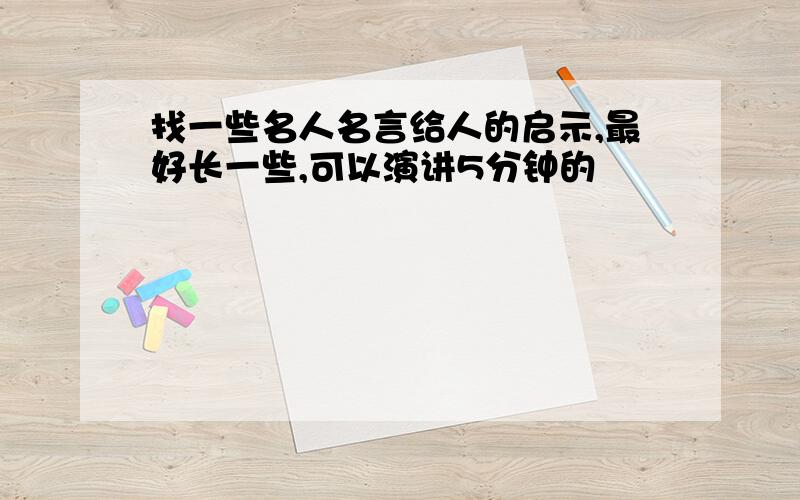 找一些名人名言给人的启示,最好长一些,可以演讲5分钟的